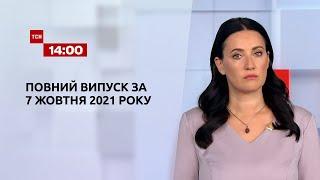 ТСН
14:00

ПОВНИЙ ВИПУСК ЗА
7 ЖОВТНЯ 2021 РОКУ